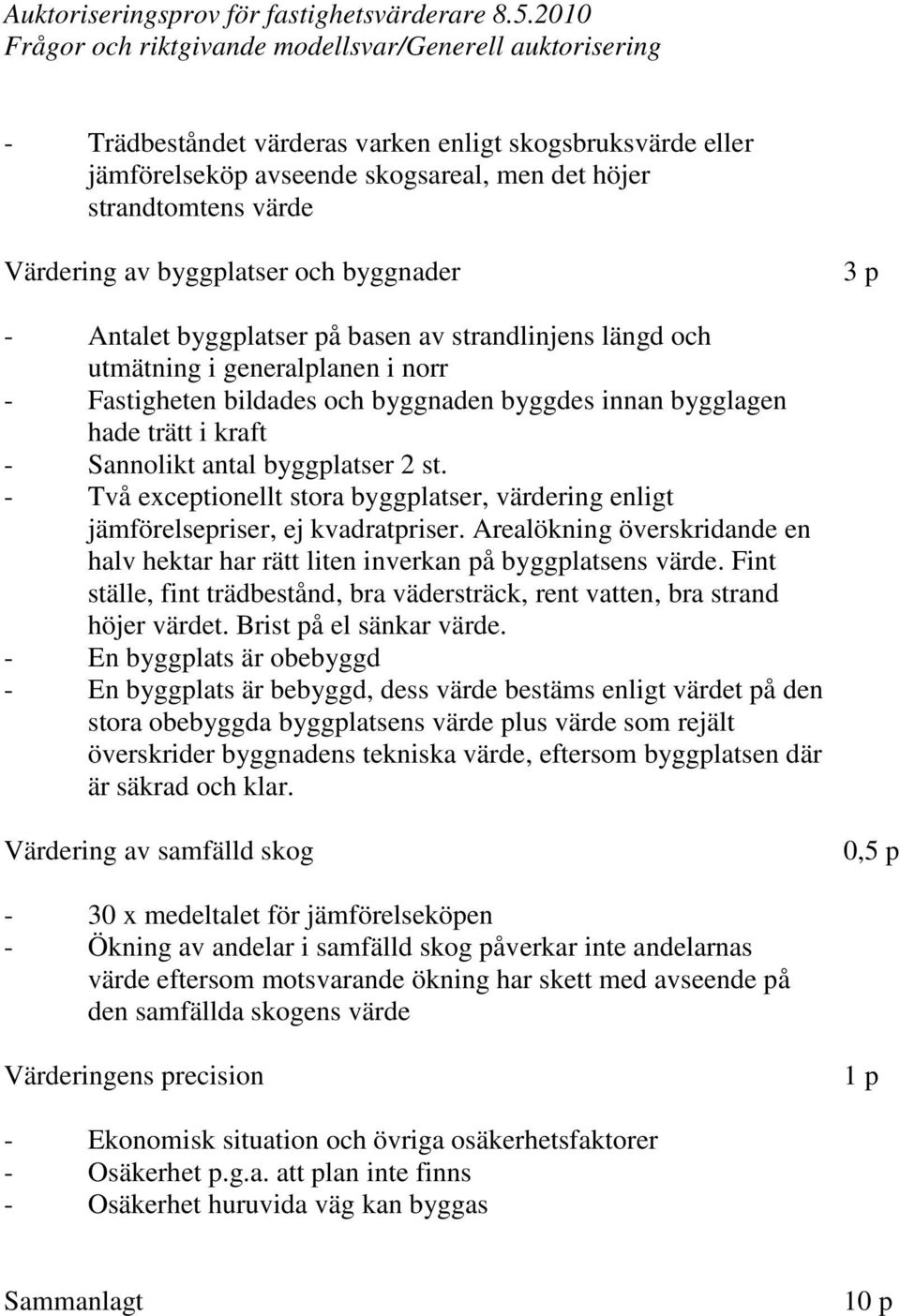 Auktoriseringsprov för fastighetsvärderare 8.5.2010
Frågor och riktgivande modellsvar/Generell auktorisering

- Trädbeståndet värderas varken enligt skogsbruksvärde eller jämförelseköp avseende skogsareal, men det höjer strandtomtens värde

Värdering av byggplatser och byggnader 3 p

- Antalet byggplatser på basen av strandlinjens längd och utmätning i generalplanen i norr
- Fastigheten bildades och byggnaden byggdes innan bygglagen hade trätt i kraft
- Sannolikt antal byggplatser 2 st.
- Två exceptionellt stora byggplatser, värdering enligt jämförelsepriser, ej kvadratpriser. Arealökning överskridande en halv hektar har rätt liten inverkan på byggplatsens värde. Fint ställe, fint trädbestånd, bra vädersträck, rent vatten, bra strand höjer värdet. Brist på el sänkar värde.
- En byggplats är obebyggd
- En byggplats är bebyggd, dess värde bestäms enligt värdet på den stora obebyggda byggplatsens värde plus värde som rejält överskrider byggnadens tekniska värde, eftersom byggplatsen där är säkrad och klar.

Värdering av samfälld skog 0,5 p

- 30 x medeltalet för jämförelseköpen
- Ökning av andelar i samfälld skog påverkar inte andelarnas värde eftersom motsvarande ökning har skett med avseende på den samfällda skogens värde

Värderingens precision 1 p

- Ekonomisk situation och övriga osäkerhetsfaktorer
- Osäkerhet p.g.a. att plan inte finns
- Osäkerhet huruvida väg kan byggas

Sammanlagt 10 p